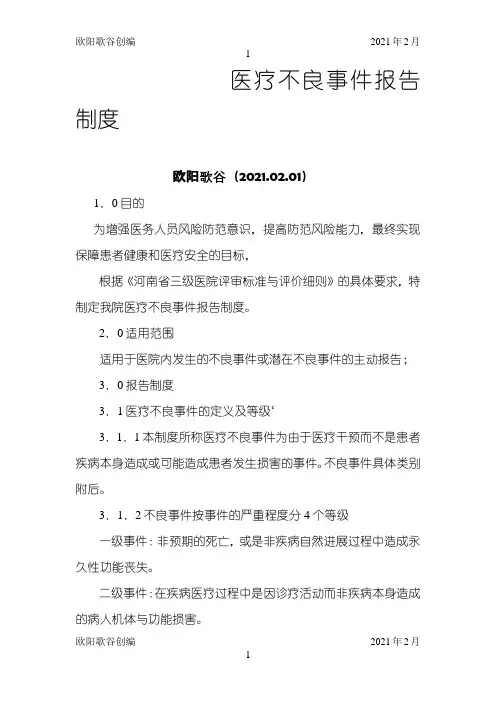 欧阳歌谷创编 2021年2月

1

医疗不良事件报告制度

欧阳歌谷（2021.02.01）

1．0目的

为增强医务人员风险防范意识，提高防范风险能力，最终实现保障患者健康和医疗安全的目标，

根据《河南省三级医院评审标准与评价细则》的具体要求，特制定我院医疗不良事件报告制度。

2．0适用范围

适用于医院内发生的不良事件或潜在不良事件的主动报告；

3．0报告制度

3．1医疗不良事件的定义及等级‘

3．1．1本制度所称医疗不良事件为由于医疗干预而不是患者疾病本身造成或可能造成患者发生损害的事件。不良事件具体类别附后。

3．1．2不良事件按事件的严重程度分4个等级

一级事件：非预期的死亡，或是非疾病自然进展过程中造成永久性功能丧失。

二级事件：在疾病医疗过程中是因诊疗活动而非疾病本身造成的病人机体与功能损害。

欧阳歌谷创编 2021年2月

1